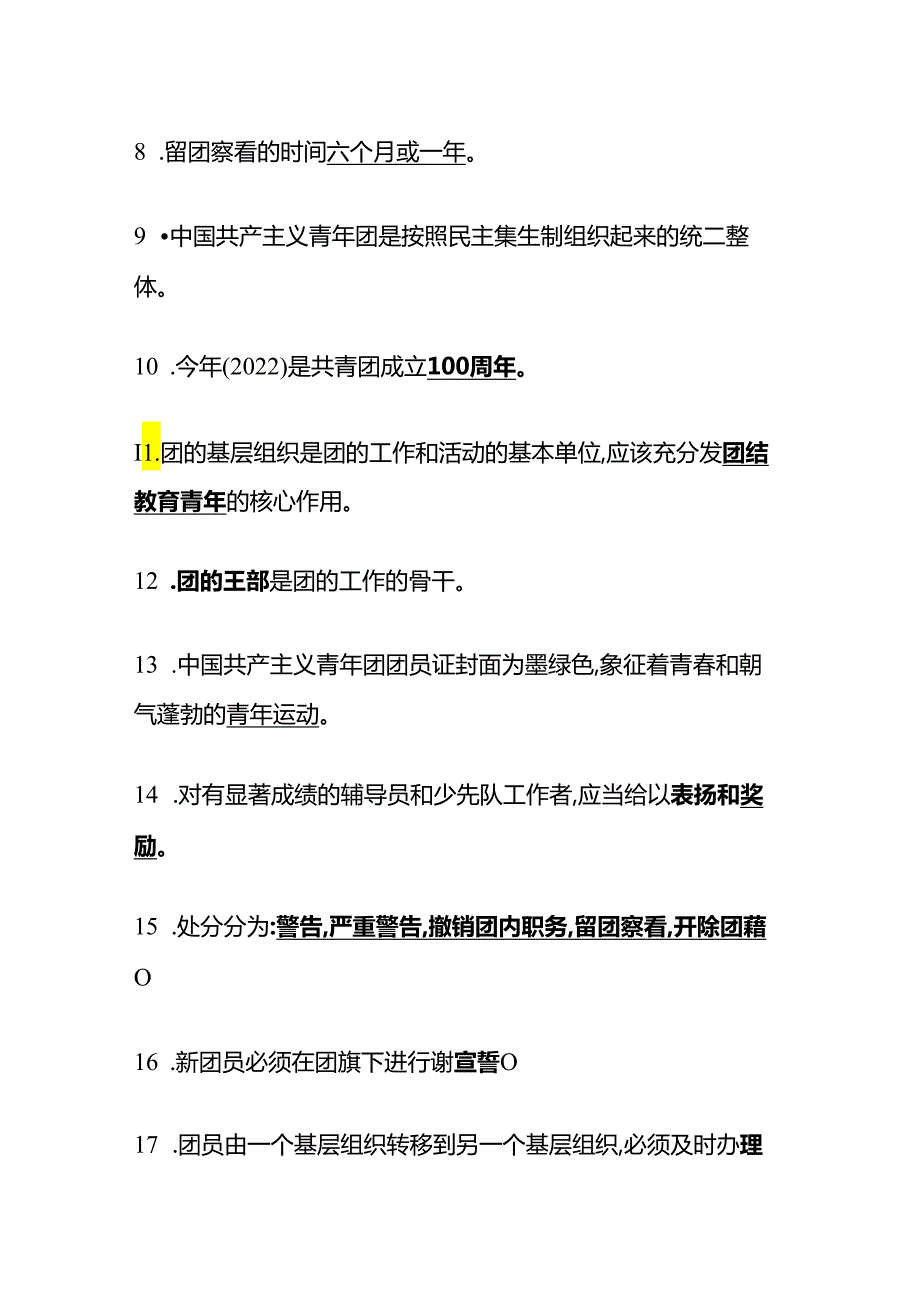 8 .留团察看的时间六个月或一年。

9 •中国共产主义青年团是按照民主集生制组织起来的统二整体。

10 .今年(2022)是共青团成立100周年。

I1.团的基层组织是团的工作和活动的基本单位,应该充分发团结教育青年的核心作用。

12 .团的王部是团的工作的骨干。

13 .中国共产主义青年团团员证封面为墨绿色,象征着青春和朝气蓬勃的青年运动。

14 .对有显著成绩的辅导员和少先队工作者,应当给以表扬和奖励。

15 .处分分为:警告,严重警告,撤销团内职务,留团察看,开除团藉O

16 .新团员必须在团旗下进行谢宣誓O

17 .团员由一个基层组织转移到另一个基层组织,必须及时办理